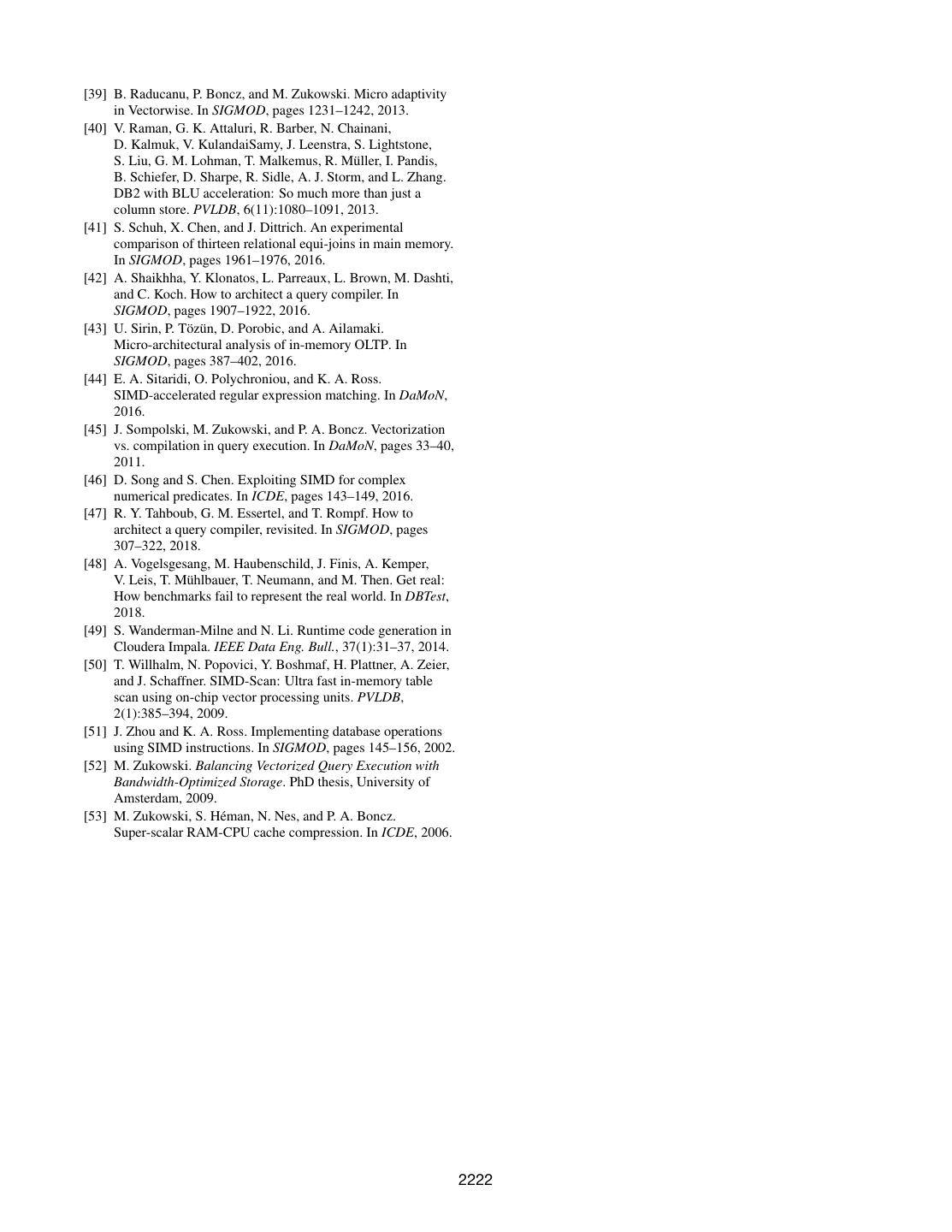 [39] B. Raducanu, P. Boncz, and M. Zukowski. Micro adaptivity in Vectorwise. In SIGMOD, pages 1231–1242, 2013.

[40] V. Raman, G. K. Attaluri, R. Barber, N. Chainani, D. Kalmuk, V. KulandaiSamy, J. Leenstra, S. Lightstone, S. Liu, G. M. Lohman, T. Malkemus, R. Müller, I. Pandis, B. Schiefer, D. Sharpe, R. Sidle, A. J. Storm, and L. Zhang. DB2 with BLU acceleration: So much more than just a column store. PVLDB, 6(11):1080–1091, 2013.

[41] S. Schuh, X. Chen, and J. Dittrich. An experimental comparison of thirteen relational equi-joins in main memory. In SIGMOD, pages 1961–1976, 2016.

[42] A. Shaikhha, Y. Klonatos, L. Parreaux, L. Brown, M. Dashti, and C. Koch. How to architect a query compiler. In SIGMOD, pages 1907–1922, 2016.

[43] U. Sirin, P. Tözün, D. Porobic, and A. Ailamaki. Micro-architectural analysis of in-memory OLTP. In SIGMOD, pages 387–402, 2016.

[44] E. A. Sitaridi, O. Polychroniou, and K. A. Ross. SIMD-accelerated regular expression matching. In DaMoN, 2016.

[45] J. Sompolski, M. Zukowski, and P. A. Boncz. Vectorization vs. compilation in query execution. In DaMoN, pages 33–40, 2011.

[46] D. Song and S. Chen. Exploiting SIMD for complex numerical predicates. In ICDE, pages 143–149, 2016.

[47] R. Y. Tahboub, G. M. Essertel, and T. Rompf. How to architect a query compiler, revisited. In SIGMOD, pages 307–322, 2018.

[48] A. Vogelsgesang, M. Haubenschild, J. Finis, A. Kemper, V. Leis, T. Mühlbauer, T. Neumann, and M. Then. Get real: How benchmarks fail to represent the real world. In DBTest, 2018.

[49] S. Wanderman-Milne and N. Li. Runtime code generation in Cloudera Impala. IEEE Data Eng. Bull., 37(1):31–37, 2014.

[50] T. Willhalm, N. Popovici, Y. Boshmaf, H. Plattner, A. Zeier, and J. Schaffner. SIMD-Scan: Ultra fast in-memory table scan using on-chip vector processing units. PVLDB, 2(1):385–394, 2009.

[51] J. Zhou and K. A. Ross. Implementing database operations using SIMD instructions. In SIGMOD, pages 145–156, 2002.

[52] M. Zukowski. Balancing Vectorized Query Execution with Bandwidth-Optimized Storage. PhD thesis, University of Amsterdam, 2009.

[53] M. Zukowski, S. Héman, N. Nes, and P. A. Boncz. Super-scalar RAM-CPU cache compression. In ICDE, 2006.

2222